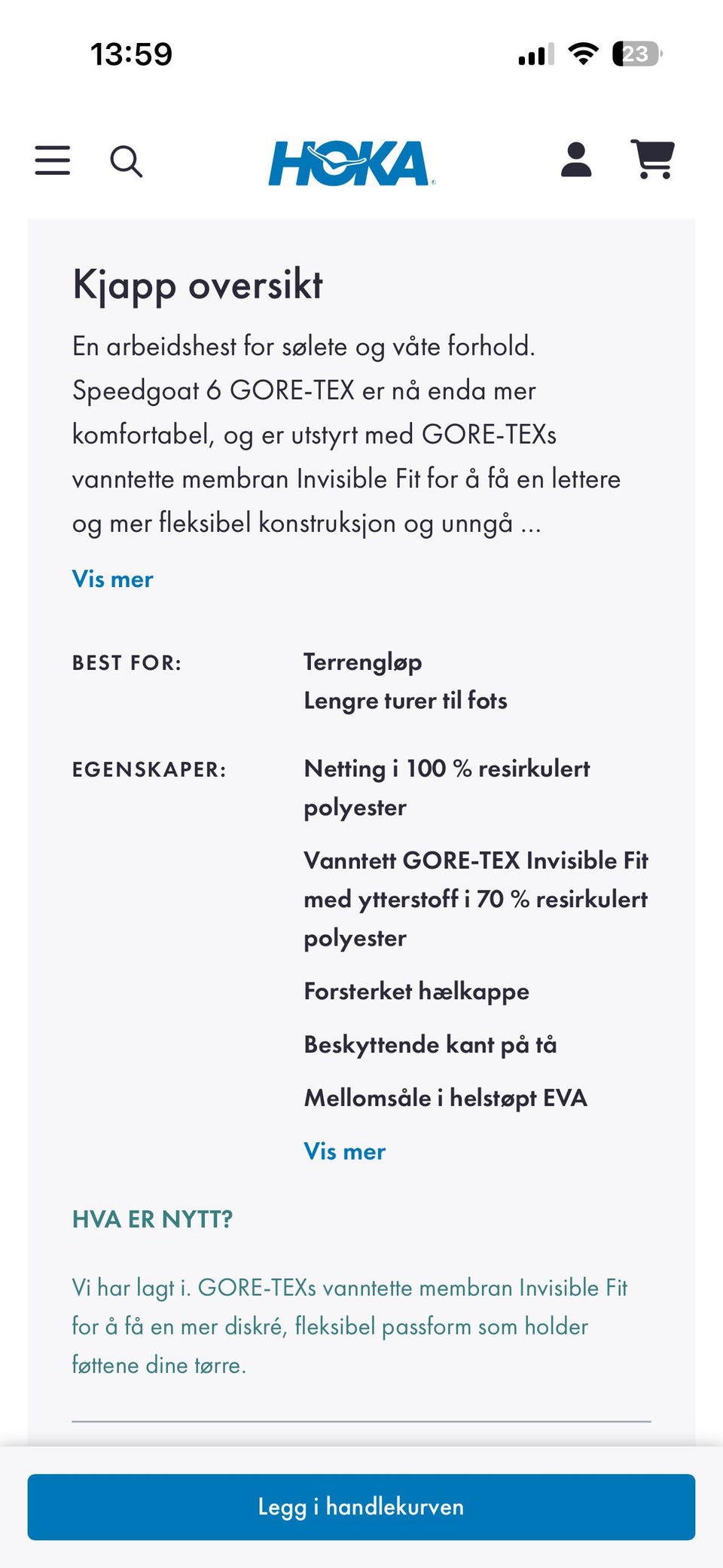 13:59

23

HOKA

Kjapp oversikt

En arbeidshest for sølete og våte forhold. Speedgoat 6 GORE-TEX er nå enda mer komfortabel, og er utstyrt med GORE-TEXs vanntette membran Invisible Fit for å få en lettere og mer fleksibel konstruksjon og unngå ...

Vis mer

BEST FOR:

Terrengløp
Lengre turer til fots

EGENSKAPER:

Netting i 100 % resirkulert polyester

Vanntett GORE-TEX Invisible Fit med ytterstoff i 70 % resirkulert polyester

Forsterket hælkappe

Beskyttende kant på tå

Mellomsåle i helstøpt EVA

Vis mer

HVA ER NYTT?

Vi har lagt i. GORE-TEXs vanntette membran Invisible Fit for å få en mer diskré, fleksibel passform som holder føttene dine tørre.

Legg i handlekurven